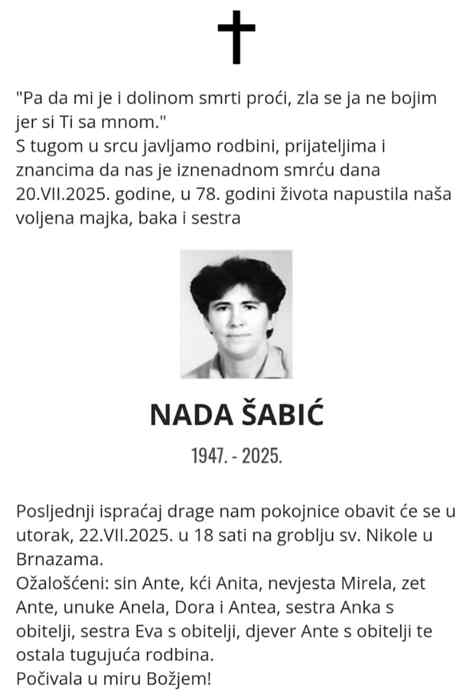 "Pa da mi je i dolinom smrti proći, zla se ja ne bojim jer si Ti sa mnom."
S tugom u srcu javljamo rodbini, prijateljima i znancima da nas je iznenadnom smrću dana 20.VII.2025. godine, u 78. godini života napustila naša voljena majka, baka i sestra

NADA ŠABIĆ

1947. - 2025.

Posljednji ispraćaj drage nam pokojnice obavit će se u utorak, 22.VII.2025. u 18 sati na groblju sv. Nikole u Brnazama.
Ožalošćeni: sin Ante, kći Anita, nevjesta Mirela, zet Ante, unuke Anela, Dora i Antea, sestra Anka s obitelji, sestra Eva s obitelji, djever Ante s obitelji te ostala tugujuća rodbina.
Počivala u miru Božjem!